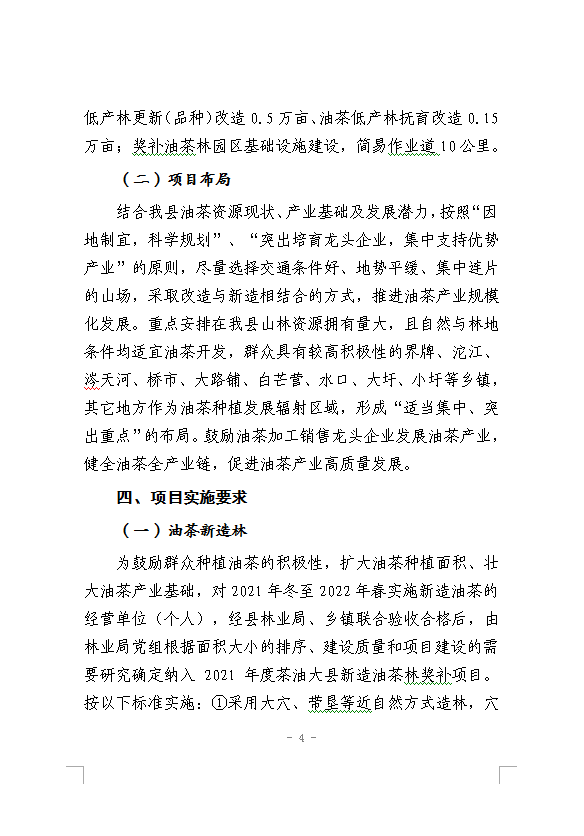 低产林更新(品种)改造 0.5 万亩、油茶低产林抚育改造 0.15 万亩；奖补油茶林园区基础设施建设，简易作业道 10 公里。

（二）项目布局

结合我县油茶资源现状、产业基础及发展潜力，按照“因地制宜，科学规划”、“突出培育龙头企业，集中支持优势产业”的原则，尽量选择交通条件好、地势平缓、集中连片的山场，采取改造与新造相结合的方式，推进油茶产业规模化发展。重点安排在我县山林资源拥有量大，且自然与林地条件均适宜油茶开发，群众具有较高积极性的界牌、沱江、涔天河、桥市、大路铺、白芒营、水口、大圩、小圩等乡镇，其它地方作为油茶种植发展辐射区域，形成“适当集中、突出重点”的布局。鼓励油茶加工销售龙头企业发展油茶产业，健全油茶全产业链，促进油茶产业高质量发展。

四、项目实施要求

（一）油茶新造林

为鼓励群众种植油茶的积极性，扩大油茶种植面积、壮大油茶产业基础，对 2021 年冬至 2022 年春实施新造油茶的经营单位（个人），经县林业局、乡镇联合验收合格后，由林业局党组根据面积大小的排序、建设质量和项目建设的需要研究确定纳入 2021 年度茶油大县新造油茶林奖补项目。按以下标准实施：①采用大穴、带垦等近自然方式造林，穴

- 4 -